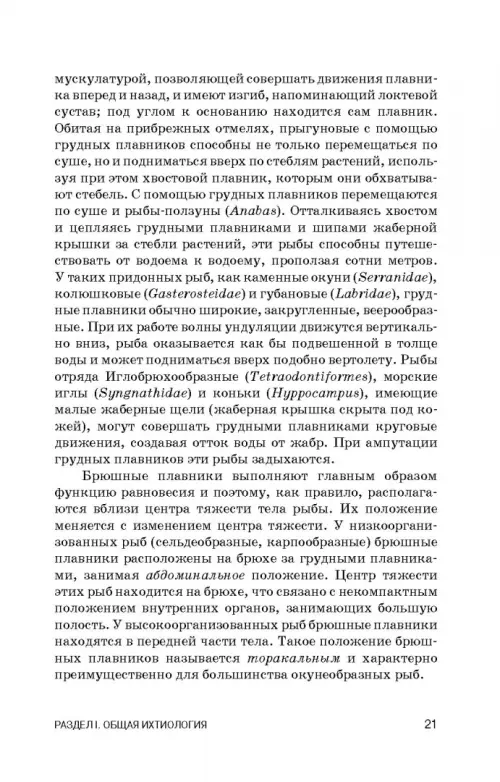 мускулатурой, позволяющей совершать движения плавника вперед и назад, и имеют изгиб, напоминающий локтевой сустав; под углом к основанию находится сам плавник. Обитая на прибрежных отмелях, прыгуновые с помощью грудных плавников способны не только перемещаться по суше, но и подниматься вверх по стеблям растений, используя при этом хвостовой плавник, которым они обхватывают стебель. С помощью грудных плавников перемещаются по суше и рыбы-ползуны (Anabas). Отталкиваясь хвостом и цепляясь грудными плавниками и шипами жаберной крышки за стебли растений, эти рыбы способны путешествовать от водоема к водоему, проползая сотни метров. У таких придонных рыб, как каменные окуни (Serranidae), колюшковые (Gasterosteidae) и губановые (Labridae), грудные плавники обычно широкие, закругленные, веерообразные. При их работе волны ундуляции движутся вертикально вниз, рыба оказывается как бы подвешенной в толще воды и может подниматься вверх подобно вертолету. Рыбы отряда Иглобрюхообразные (Tetraodontiformes), морские иглы (Syngnathidae) и коньки (Hyppocampus), имеющие малые жаберные щели (жаберная крышка скрыта под кожей), могут совершать грудными плавниками круговые движения, создавая отток воды от жабр. При ампутации грудных плавников эти рыбы задыхаются.

Брюшные плавники выполняют главным образом функцию равновесия и поэтому, как правило, располагаются вблизи центра тяжести тела рыбы. Их положение меняется с изменением центра тяжести. У низкоорганизованных рыб (сельдеобразные, карпообразные) брюшные плавники расположены на брюхе за грудными плавниками, занимая абдоминальное положение. Центр тяжести этих рыб находится на брюхе, что связано с некомпактным положением внутренних органов, занимающих большую полость. У высокоорганизованных рыб брюшные плавники находятся в передней части тела. Такое положение брюшных плавников называется торакальным и характерно преимущественно для большинства окунеобразных рыб.

РАЗДЕЛ I. ОБЩАЯ ИХТИОЛОГИЯ 21